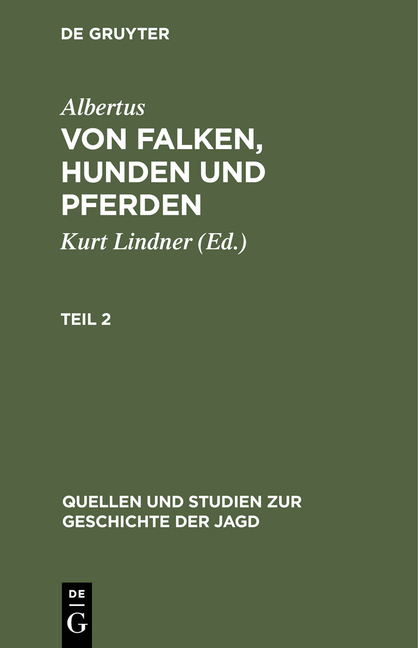 DE GRUYTER

Albertus

VON FALKEN, HUNDEN UND PFERDEN

Kurt Lindner (Ed.)

TEIL 2

QUELLEN UND STUDIEN ZUR GESCHICHTE DER JAGD

DE
G